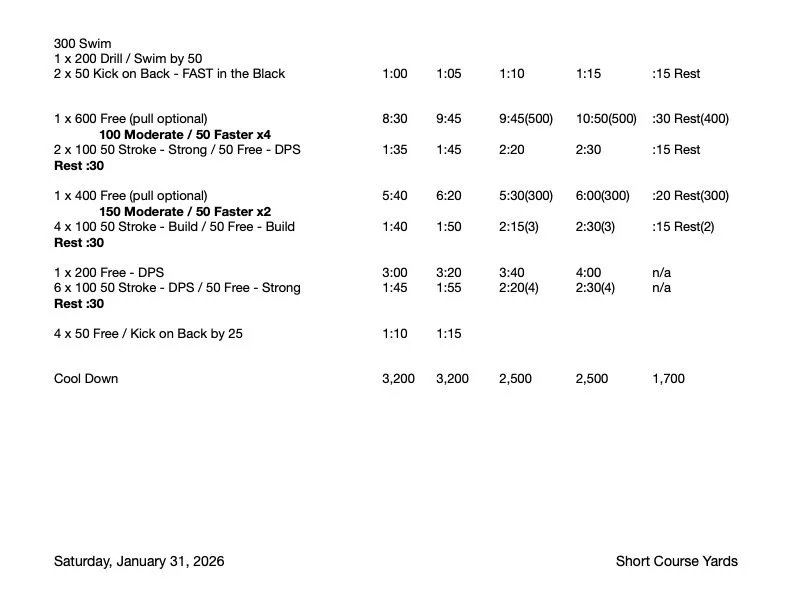 300 Swim
1 x 200 Drill / Swim by 50
2 x 50 Kick on Back - FAST in the Black 1:00 1:05 1:10 1:15 :15 Rest

1 x 600 Free (pull optional) 8:30 9:45 9:45(500) 10:50(500) :30 Rest(400)
**100 Moderate / 50 Faster x4**
2 x 100 50 Stroke - Strong / 50 Free - DPS 1:35 1:45 2:20 2:30 :15 Rest
**Rest :30**

1 x 400 Free (pull optional) 5:40 6:20 5:30(300) 6:00(300) :20 Rest(300)
**150 Moderate / 50 Faster x2**
4 x 100 50 Stroke - Build / 50 Free - Build 1:40 1:50 2:15(3) 2:30(3) :15 Rest(2)
**Rest :30**

1 x 200 Free - DPS 3:00 3:20 3:40 4:00 n/a
6 x 100 50 Stroke - DPS / 50 Free - Strong 1:45 1:55 2:20(4) 2:30(4) n/a
**Rest :30**

4 x 50 Free / Kick on Back by 25 1:10 1:15

Cool Down 3,200 3,200 2,500 2,500 1,700

Saturday, January 31, 2026 Short Course Yards